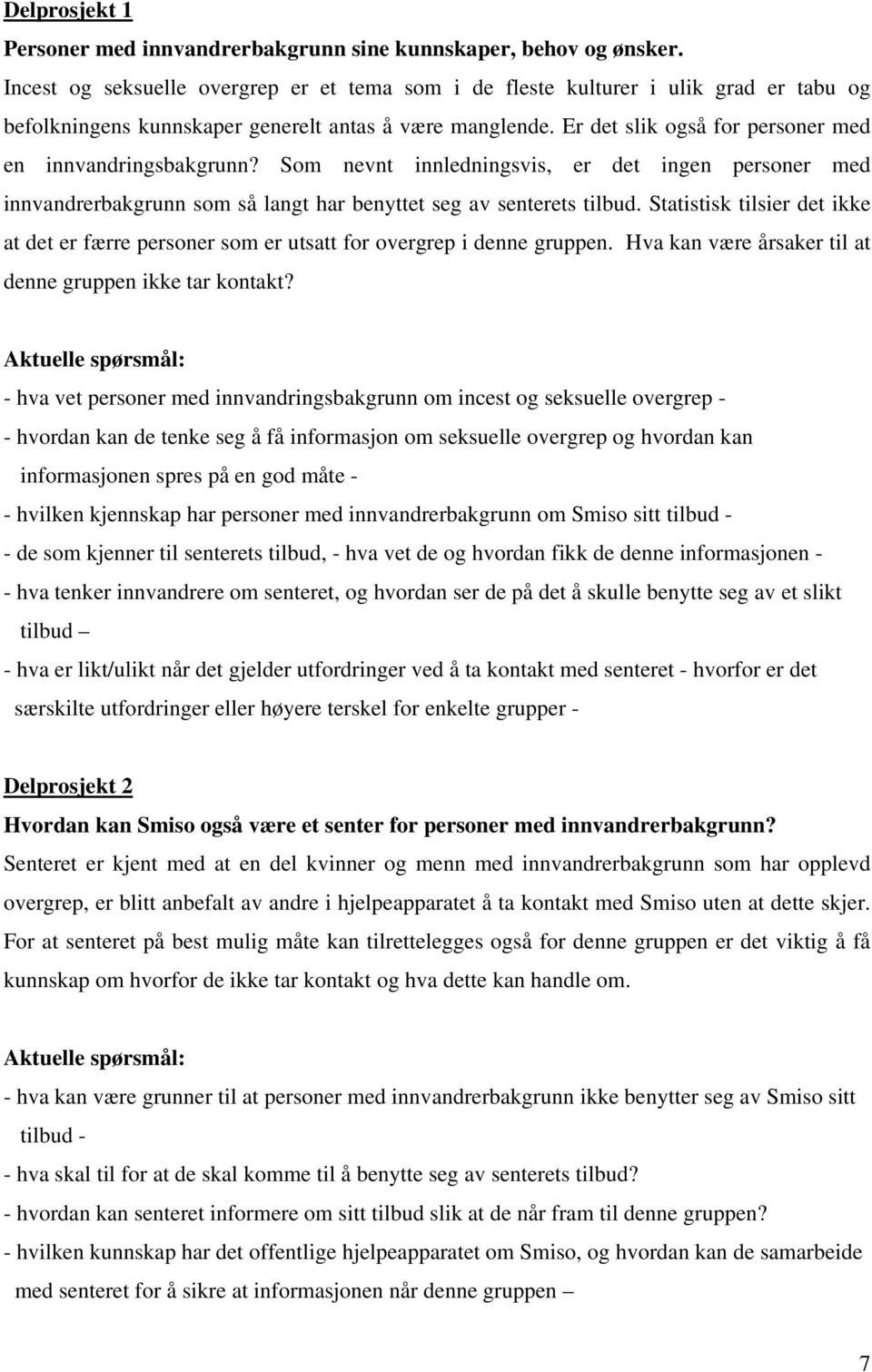 Delprosjekt 1

Personer med innvandrerbakgrunn sine kunnskaper, behov og ønsker.

Incest og seksuelle overgrep er et tema som i de fleste kulturer i ulik grad er tabu og befolkningens kunnskaper generelt antas å være manglende. Er det slik også for personer med en innvandringsbakgrunn? Som nevnt innledningsvis, er det ingen personer med innvandrerbakgrunn som så langt har benyttet seg av senterets tilbud. Statistisk tilsier det ikke at det er færre personer som er utsatt for overgrep i denne gruppen. Hva kan være årsaker til at denne gruppen ikke tar kontakt?

Aktuelle spørsmål:
- hva vet personer med innvandringsbakgrunn om incest og seksuelle overgrep -
- hvordan kan de tenke seg å få informasjon om seksuelle overgrep og hvordan kan informasjonen spres på en god måte -
- hvilken kjennskap har personer med innvandrerbakgrunn om Smiso sitt tilbud -
- de som kjenner til senterets tilbud, - hva vet de og hvordan fikk de denne informasjonen -
- hva tenker innvandrere om senteret, og hvordan ser de på det å skulle benytte seg av et slikt tilbud –
- hva er likt/ulikt når det gjelder utfordringer ved å ta kontakt med senteret - hvorfor er det særskilte utfordringer eller høyere terskel for enkelte grupper -

Delprosjekt 2

Hvordan kan Smiso også være et senter for personer med innvandrerbakgrunn?

Senteret er kjent med at en del kvinner og menn med innvandrerbakgrunn som har opplevd overgrep, er blitt anbefalt av andre i hjelpeapparatet å ta kontakt med Smiso uten at dette skjer. For at senteret på best mulig måte kan tilrettelegges også for denne gruppen er det viktig å få kunnskap om hvorfor de ikke tar kontakt og hva dette kan handle om.

Aktuelle spørsmål:
- hva kan være grunner til at personer med innvandrerbakgrunn ikke benytter seg av Smiso sitt tilbud -
- hva skal til for at de skal komme til å benytte seg av senterets tilbud?
- hvordan kan senteret informere om sitt tilbud slik at de når fram til denne gruppen?
- hvilken kunnskap har det offentlige hjelpeapparatet om Smiso, og hvordan kan de samarbeide med senteret for å sikre at informasjonen når denne gruppen –

7